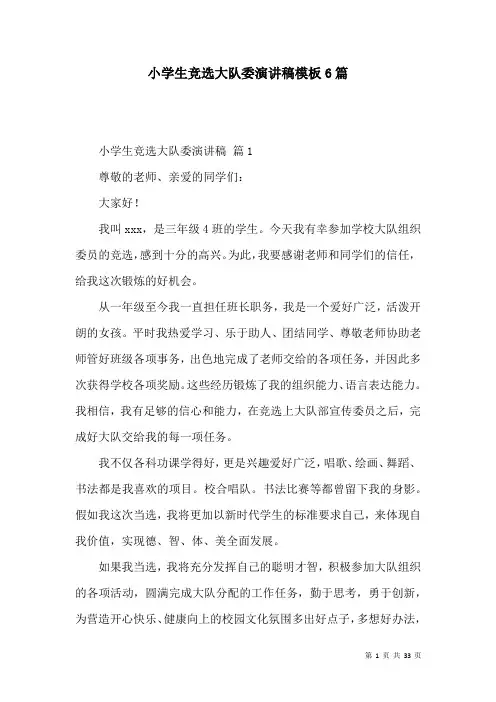 小学生竞选大队委演讲稿模板6篇

小学生竞选大队委演讲稿 篇1

尊敬的老师、亲爱的同学们：

大家好！

我叫xxx，是三年级4班的学生。今天我有幸参加学校大队组织委员的竞选，感到十分的高兴。为此，我要感谢老师和同学们的信任，给我这次锻炼的好机会。

从一年级至今我一直担任班长职务，我是一个爱好广泛，活泼开朗的女孩。平时我热爱学习、乐于助人、团结同学、尊敬老师协助老师管好班级各项事务，出色地完成了老师交给的各项任务，并因此多次获得学校各项奖励。这些经历锻炼了我的组织能力、语言表达能力。我相信，我有足够的信心和能力，在竞选上大队部宣传委员之后，完成好大队交给我的每一项任务。

我不仅各科功课学得好，更是兴趣爱好广泛，唱歌、绘画、舞蹈、书法都是我喜欢的项目。校合唱队。书法比赛等都曾留下我的身影。假如我这次当选，我将更加以新时代学生的标准要求自己，来体现自我价值，实现德、智、体、美全面发展。

如果我当选，我将充分发挥自己的聪明才智，积极参加大队组织的各项活动，圆满完成大队分配的工作任务，勤于思考，勇于创新，为营造开心快乐、健康向上的校园文化氛围多出好点子，多想好办法，

第 1 页 共 33 页